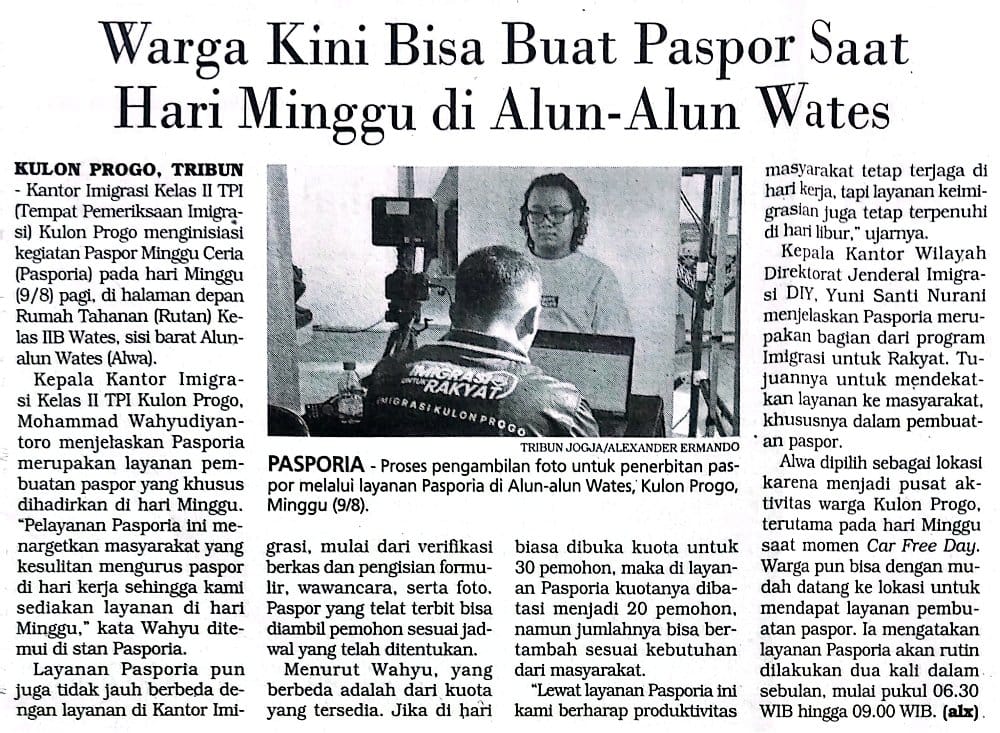 Warga Kini Bisa Buat Paspor Saat Hari Minggu di Alun-Alun Wates

KULON PROGO, TRIBUN - Kantor Imigrasi Kelas II TPI (Tempat Pemeriksaan Imigrasi) Kulon Progo menginisiasi kegiatan Paspor Minggu Ceria (Pasporia) pada hari Minggu (9/8) pagi, di halaman depan Rumah Tahanan (Rutan) Kelas IIB Wates, sisi barat Alun-alun Wates (Alwa).

Kepala Kantor Imigrasi Kelas II TPI Kulon Progo, Mohammad Wahyudiyantoro menjelaskan Pasporia merupakan layanan pembuatan paspor yang khusus dihadirkan di hari Minggu. "Pelayanan Pasporia ini menargetkan masyarakat yang kesulitan mengurus paspor di hari kerja sehingga kami sediakan layanan di hari Minggu," kata Wahyu ditemui di stan Pasporia.

Layanan Pasporia pun juga tidak jauh berbeda dengan layanan di Kantor Imigrasi, mulai dari verifikasi berkas dan pengisian formulir, wawancara, serta foto. Paspor yang telat terbit bisa diambil pemohon sesuai jadwal yang telah ditentukan.

Menurut Wahyu, yang berbeda adalah dari kuota yang tersedia. Jika di hari biasa dibuka kuota untuk 30 pemohon, maka di layanan Pasporia kuotanya dibatasi menjadi 20 pemohon, namun jumlahnya bisa bertambah sesuai kebutuhan dari masyarakat.

"Lewat layanan Pasporia ini kami berharap produktivitas masyarakat tetap terjaga di hari kerja, tapi layanan keimigrasian juga tetap terpenuhi di hari libur," ujarnya.

Kepala Kantor Wilayah Direktorat Jenderal Imigrasi DIY, Yuni Santi Nurani menjelaskan Pasporia merupakan bagian dari program Imigrasi untuk Rakyat. Tujuannya untuk mendekatkan layanan ke masyarakat, khususnya dalam pembuatan paspor.

Alwa dipilih sebagai lokasi karena menjadi pusat aktivitas warga Kulon Progo, terutama pada hari Minggu saat momen Car Free Day. Warga pun bisa dengan mudah datang ke lokasi untuk mendapat layanan pembuatan paspor. Ia mengatakan layanan Pasporia akan rutin dilakukan dua kali dalam sebulan, mulai pukul 06.30 WIB hingga 09.00 WIB. (alx)

IMIGRASI UNTUK RAKYAT
IMIGRASI KULON PROGO

TRIBUN JOGJA/ALEXANDER ERMANDO

PASPORIA - Proses pengambilan foto untuk penerbitan paspor melalui layanan Pasporia di Alun-alun Wates, Kulon Progo, Minggu (9/8).